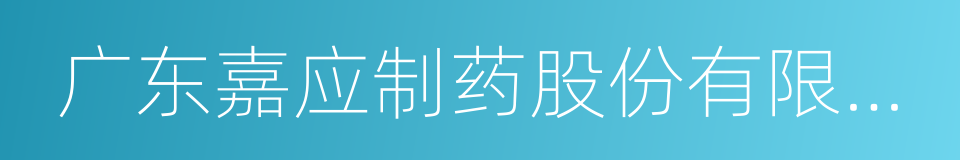 广东嘉应制药股份有限...